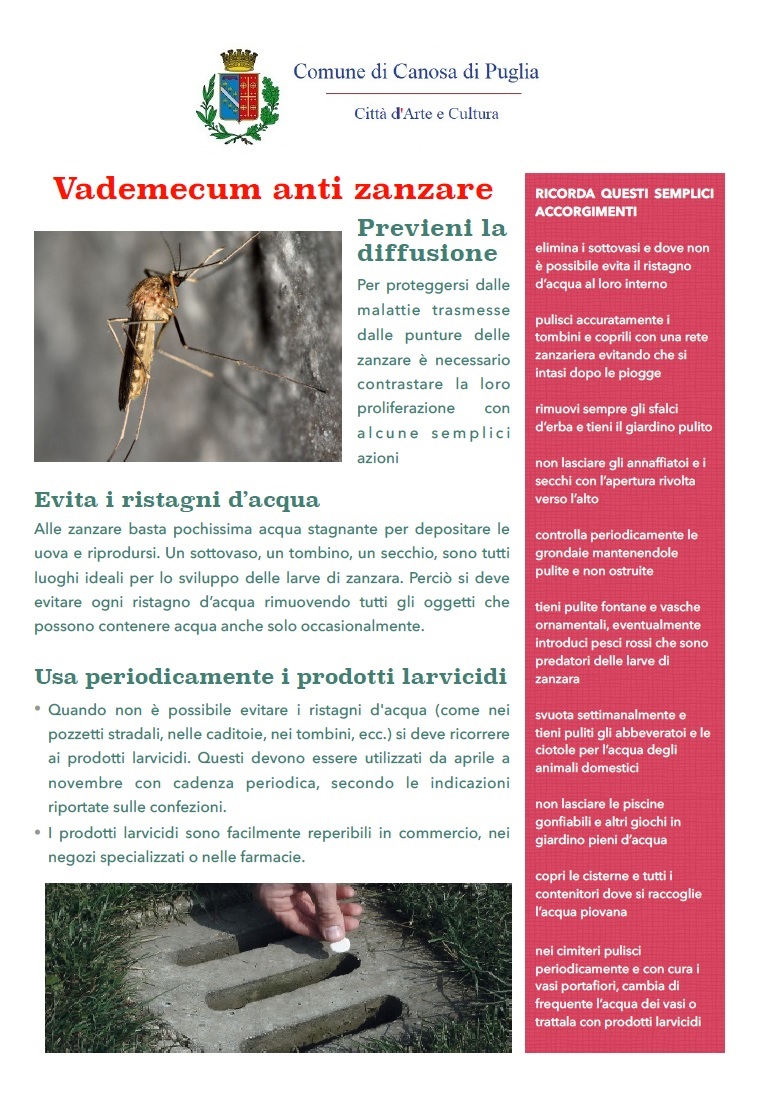 Comune di Canosa di Puglia

Città d'Arte e Cultura

Vademecum anti zanzare

Previeni la diffusione

Per proteggersi dalle malattie trasmesse dalle punture delle zanzare è necessario contrastare la loro proliferazione con alcune semplici azioni

Evita i ristagni d'acqua

Alle zanzare basta pochissima acqua stagnante per depositare le uova e riprodursi. Un sottovaso, un tombino, un secchio, sono tutti luoghi ideali per lo sviluppo delle larve di zanzara. Perciò si deve evitare ogni ristagno d'acqua rimuovendo tutti gli oggetti che possono contenere acqua anche solo occasionalmente.

Usa periodicamente i prodotti larvicidi

• Quando non è possibile evitare i ristagni d'acqua (come nei pozzetti stradali, nelle caditoie, nei tombini, ecc.) si deve ricorrere ai prodotti larvicidi. Questi devono essere utilizzati da aprile a novembre con cadenza periodica, secondo le indicazioni riportate sulle confezioni.

• I prodotti larvicidi sono facilmente reperibili in commercio, nei negozi specializzati o nelle farmacie.

RICORDA QUESTI SEMPLICI ACCORGIMENTI

elimina i sottovasi e dove non è possibile evita il ristagno d'acqua al loro interno

pulisci accuratamente i tombini e coprili con una rete zanzariera evitando che si intasi dopo le piogge

rimuovi sempre gli sfalci d'erba e tieni il giardino pulito

non lasciare gli annaffiatoi e i secchi con l'apertura rivolta verso l'alto

controlla periodicamente le grondaie mantenendole pulite e non ostruite

tieni pulite fontane e vasche ornamentali, eventualmente introduci pesci rossi che sono predatori delle larve di zanzara

svuota settimanalmente e tieni puliti gli abbeveratoi e le ciotole per l'acqua degli animali domestici

non lasciare le piscine gonfiabili e altri giochi in giardino pieni d'acqua

copri le cisterne e tutti i contenitori dove si raccoglie l'acqua piovana

nei cimiteri pulisci periodicamente e con cura i vasi portafiori, cambia di frequente l'acqua dei vasi o trattala con prodotti larvicidi